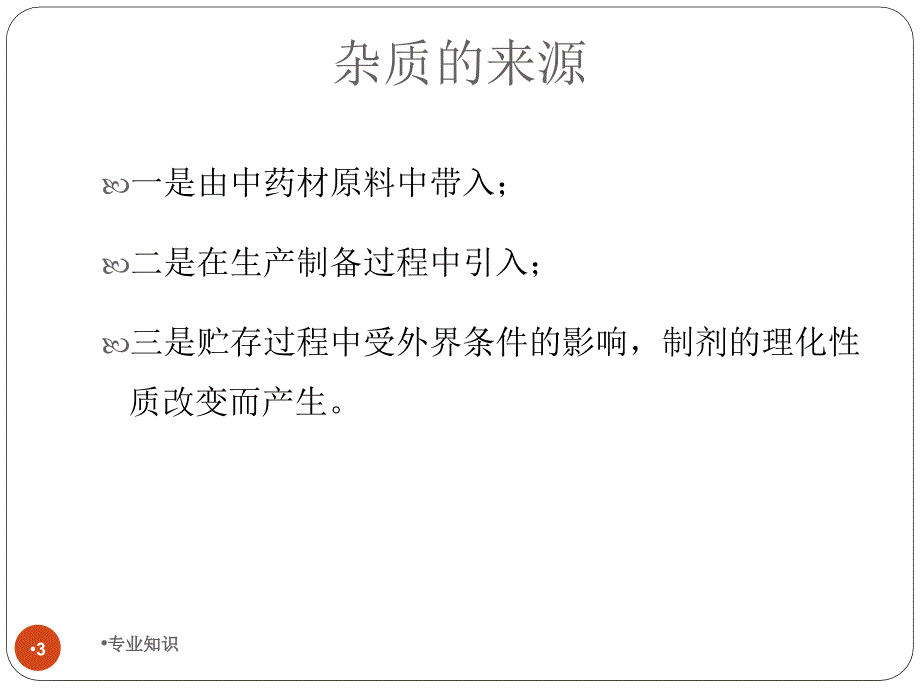 杂质的来源

一是由中药材原料中带入；

二是在生产制备过程中引入；

三是贮存过程中受外界条件的影响，制剂的理化性质改变而产生。

•3

•专业知识